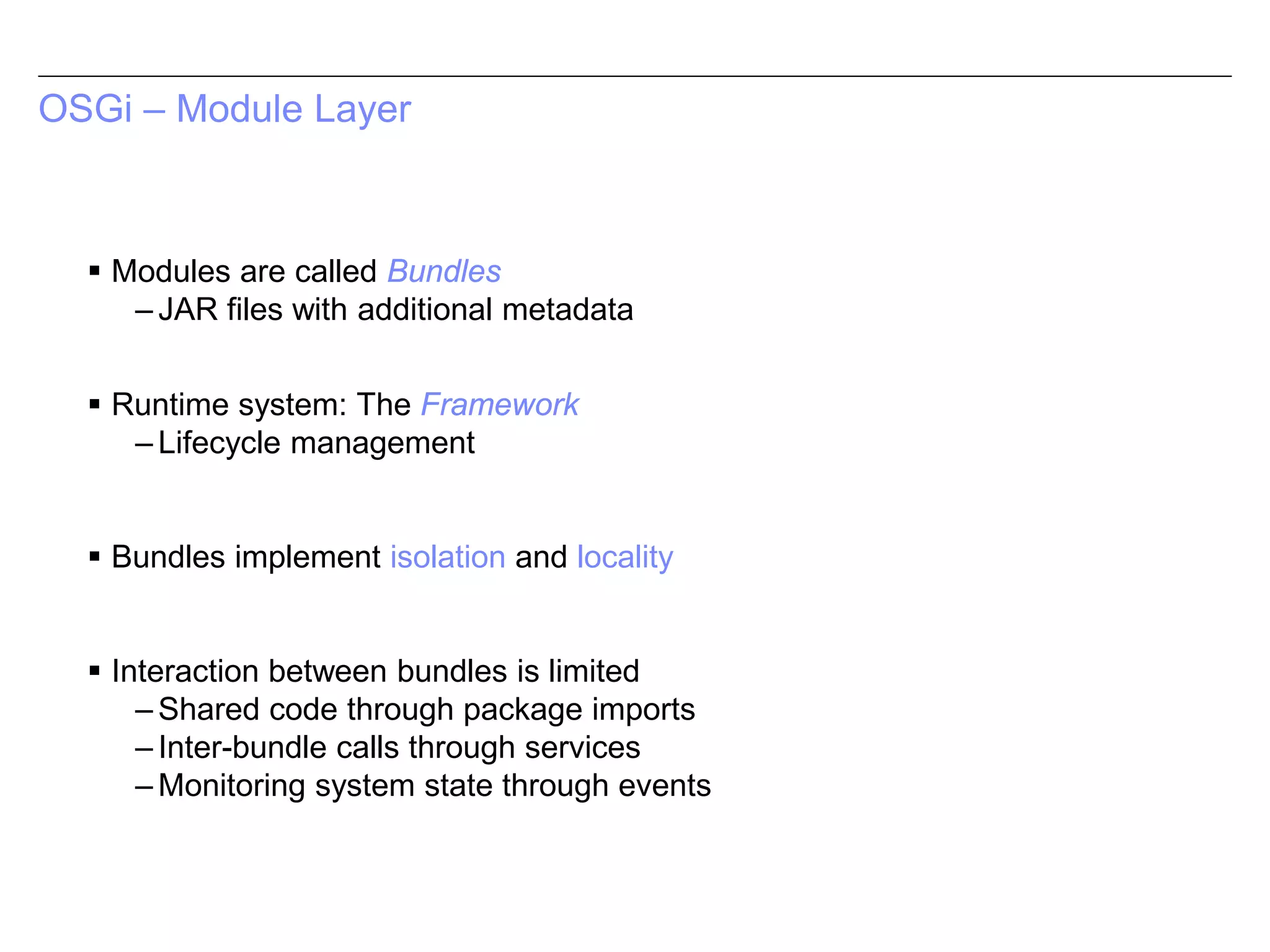 OSGi – Module Layer

▪ Modules are called Bundles
– JAR files with additional metadata

▪ Runtime system: The Framework
– Lifecycle management

▪ Bundles implement isolation and locality

▪ Interaction between bundles is limited
– Shared code through package imports
– Inter-bundle calls through services
– Monitoring system state through events